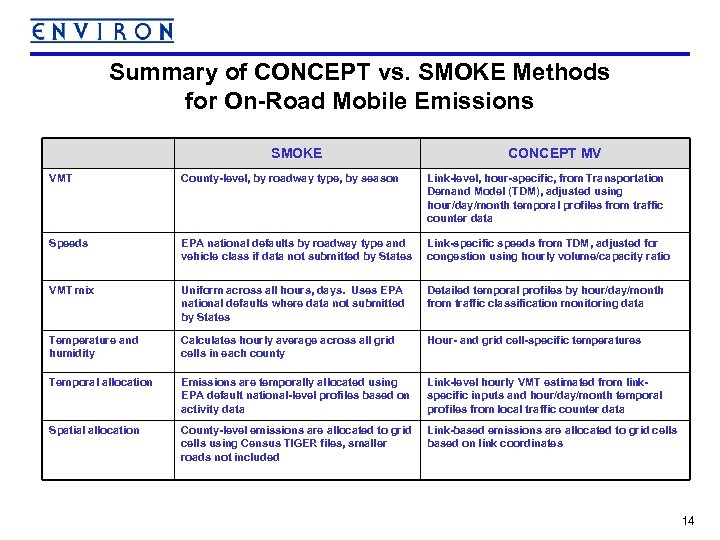 ENVIRON

Summary of CONCEPT vs. SMOKE Methods for On-Road Mobile Emissions

| | SMOKE | CONCEPT MV |
|---|---|---|
| VMT | County-level, by roadway type, by season | Link-level, hour-specific, from Transportation Demand Model (TDM), adjusted using hour/day/month temporal profiles from traffic counter data |
| Speeds | EPA national defaults by roadway type and vehicle class if data not submitted by States | Link-specific speeds from TDM, adjusted for congestion using hourly volume/capacity ratio |
| VMT mix | Uniform across all hours, days. Uses EPA national defaults where data not submitted by States | Detailed temporal profiles by hour/day/month from traffic classification monitoring data |
| Temperature and humidity | Calculates hourly average across all grid cells in each county | Hour- and grid cell-specific temperatures |
| Temporal allocation | Emissions are temporally allocated using EPA default national-level profiles based on activity data | Link-level hourly VMT estimated from link-specific inputs and hour/day/month temporal profiles from local traffic counter data |
| Spatial allocation | County-level emissions are allocated to grid cells using Census TIGER files, smaller roads not included | Link-based emissions are allocated to grid cells based on link coordinates |

14